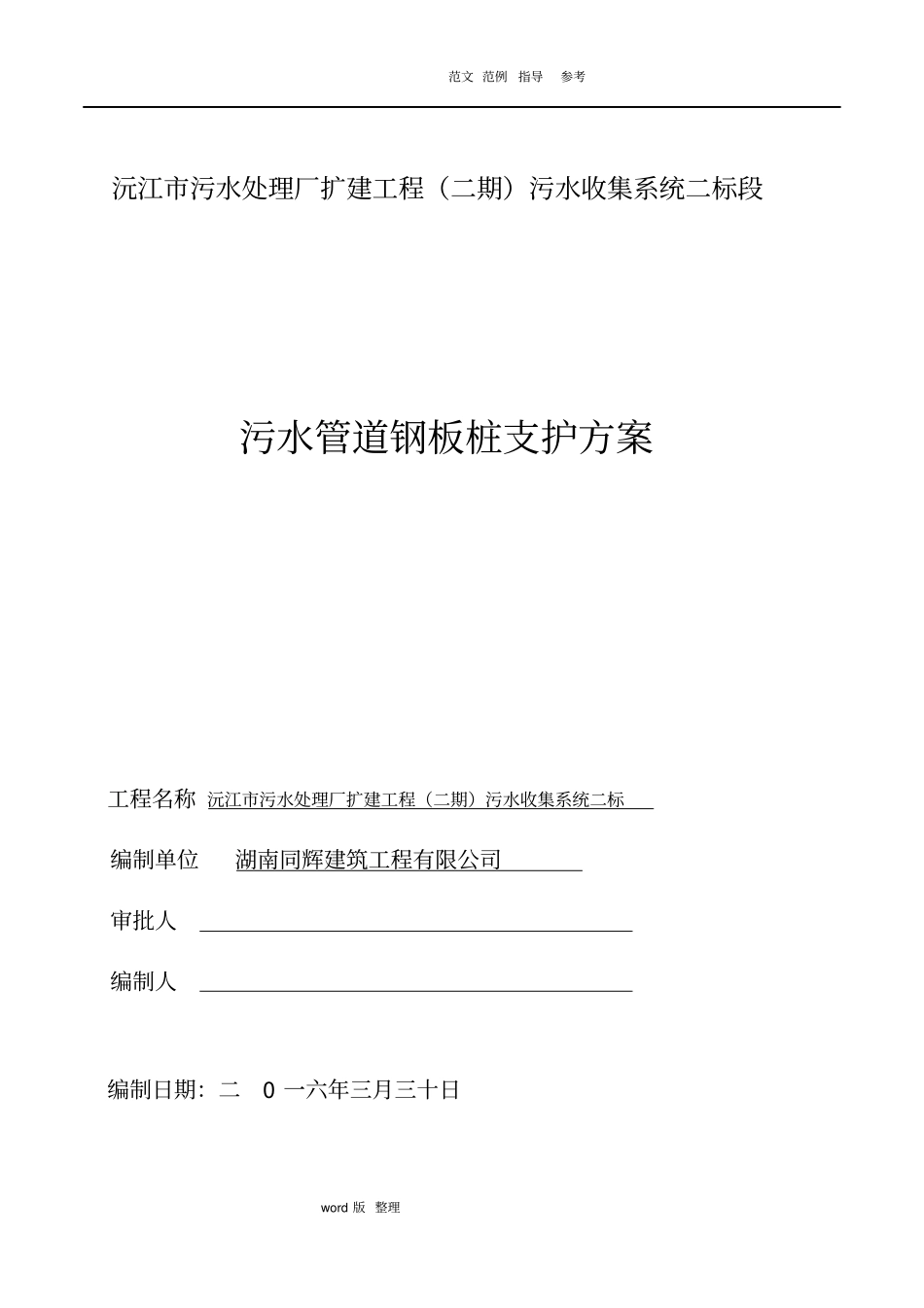 范文 范例 指导 参考

沅江市污水处理厂扩建工程（二期）污水收集系统二标段

污水管道钢板桩支护方案

工程名称 沅江市污水处理厂扩建工程（二期）污水收集系统二标

编制单位 湖南同辉建筑工程有限公司

审批人

编制人

编制日期：二 0 一六年三月三十日

word 版 整理